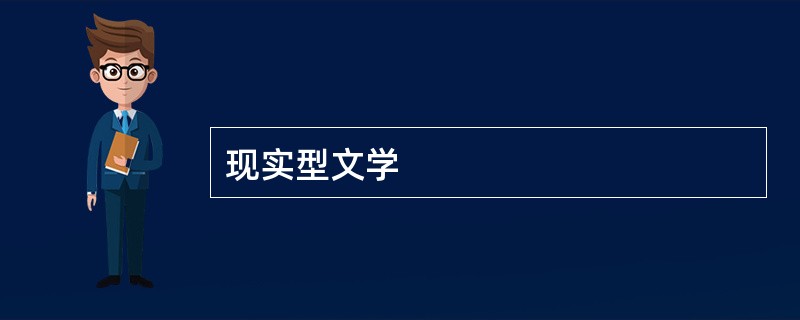 现实型文学